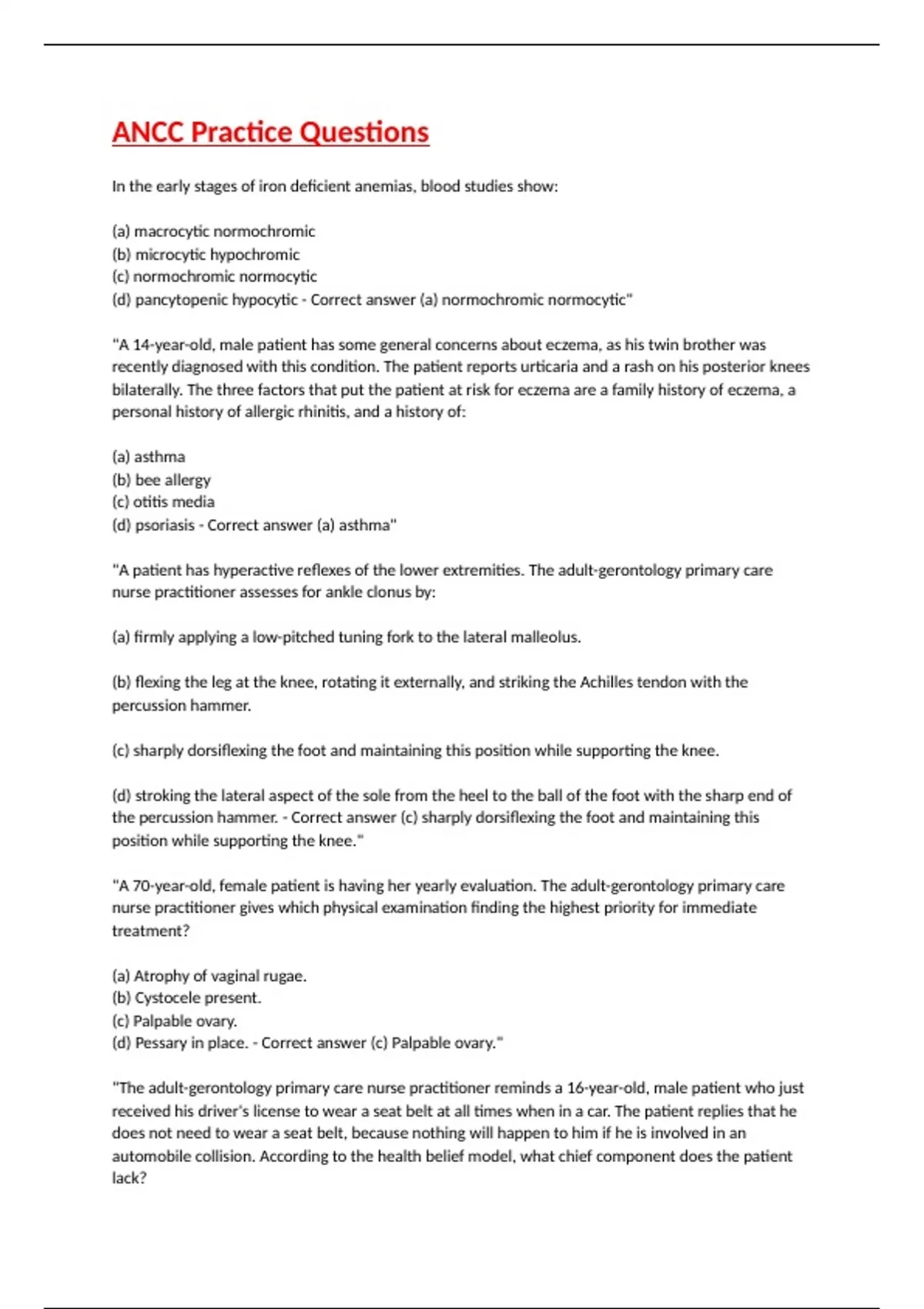 ANCC Practice Questions

In the early stages of iron deficient anemias, blood studies show:

(a) macrocytic normochromic
(b) microcytic hypochromic
(c) normochromic normocytic
(d) pancytopenic hypocytic - Correct answer (a) normochromic normocytic"

"A 14-year-old, male patient has some general concerns about eczema, as his twin brother was recently diagnosed with this condition. The patient reports urticaria and a rash on his posterior knees bilaterally. The three factors that put the patient at risk for eczema are a family history of eczema, a personal history of allergic rhinitis, and a history of:

(a) asthma
(b) bee allergy
(c) otitis media
(d) psoriasis - Correct answer (a) asthma"

"A patient has hyperactive reflexes of the lower extremities. The adult-gerontology primary care nurse practitioner assesses for ankle clonus by:

(a) firmly applying a low-pitched tuning fork to the lateral malleolus.

(b) flexing the leg at the knee, rotating it externally, and striking the Achilles tendon with the percussion hammer.

(c) sharply dorsiflexing the foot and maintaining this position while supporting the knee.

(d) stroking the lateral aspect of the sole from the heel to the ball of the foot with the sharp end of the percussion hammer. - Correct answer (c) sharply dorsiflexing the foot and maintaining this position while supporting the knee."

"A 70-year-old, female patient is having her yearly evaluation. The adult-gerontology primary care nurse practitioner gives which physical examination finding the highest priority for immediate treatment?

(a) Atrophy of vaginal rugae.
(b) Cystocele present.
(c) Palpable ovary.
(d) Pessary in place. - Correct answer (c) Palpable ovary."

"The adult-gerontology primary care nurse practitioner reminds a 16-year-old, male patient who just received his driver's license to wear a seat belt at all times when in a car. The patient replies that he does not need to wear a seat belt, because nothing will happen to him if he is involved in an automobile collision. According to the health belief model, what chief component does the patient lack?